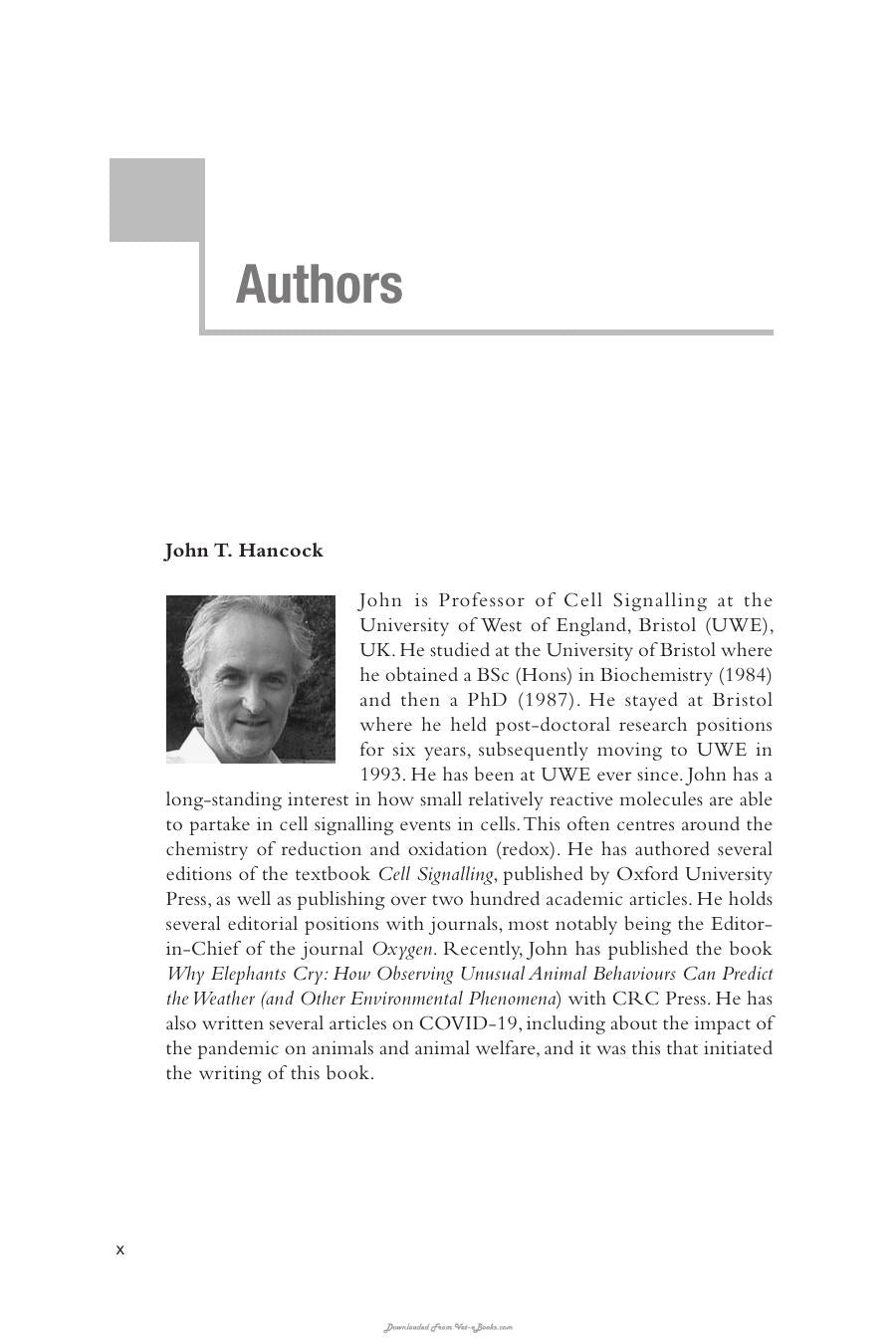 Authors

John T. Hancock

John is Professor of Cell Signalling at the University of West of England, Bristol (UWE), UK. He studied at the University of Bristol where he obtained a BSc (Hons) in Biochemistry (1984) and then a PhD (1987). He stayed at Bristol where he held post-doctoral research positions for six years, subsequently moving to UWE in 1993. He has been at UWE ever since. John has a long-standing interest in how small relatively reactive molecules are able to partake in cell signalling events in cells. This often centres around the chemistry of reduction and oxidation (redox). He has authored several editions of the textbook Cell Signalling, published by Oxford University Press, as well as publishing over two hundred academic articles. He holds several editorial positions with journals, most notably being the Editor-in-Chief of the journal Oxygen. Recently, John has published the book Why Elephants Cry: How Observing Unusual Animal Behaviours Can Predict the Weather (and Other Environmental Phenomena) with CRC Press. He has also written several articles on COVID-19, including about the impact of the pandemic on animals and animal welfare, and it was this that initiated the writing of this book.

x

Downloaded From Vet-eBooks.com